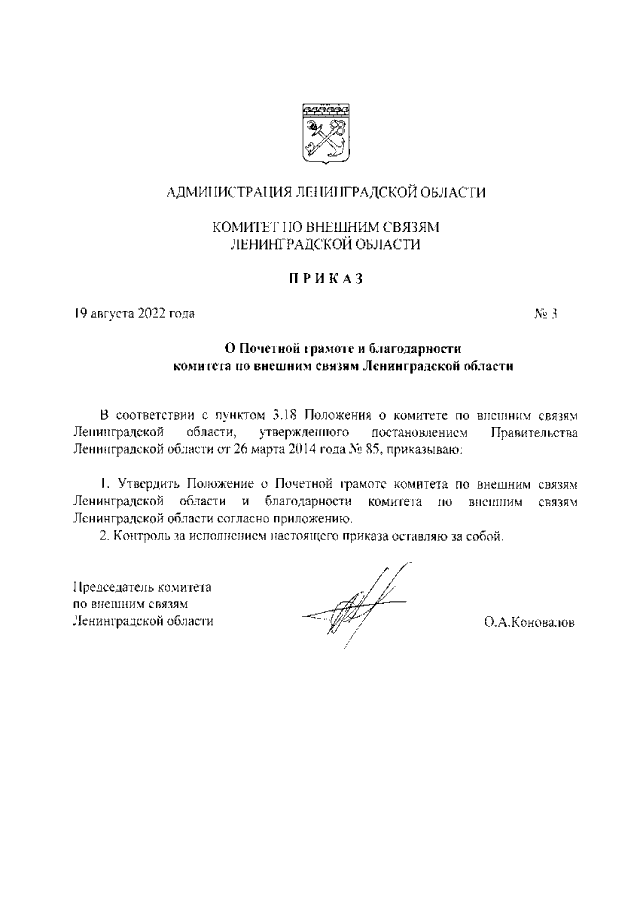 АДМИНИСТРАЦИЯ ЛЕНИНГРАДСКОЙ ОБЛАСТИ

КОМИТЕТ ПО ВНЕШНИМ СВЯЗЯМ
ЛЕНИНГРАДСКОЙ ОБЛАСТИ

ПРИКАЗ

19 августа 2022 года № 3

О Почетной грамоте и благодарности комитета по внешним связям Ленинградской области

В соответствии с пунктом 3.18 Положения о комитете по внешним связям Ленинградской области, утвержденного постановлением Правительства Ленинградской области от 26 марта 2014 года № 85, приказываю:

1. Утвердить Положение о Почетной грамоте комитета по внешним связям Ленинградской области и благодарности комитета по внешним связям Ленинградской области согласно приложению.
2. Контроль за исполнением настоящего приказа оставляю за собой.

Председатель комитета
по внешним связям
Ленинградской области О.А.Коновалов